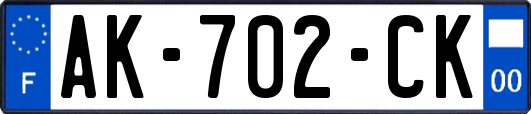 F

AK-702-CK

00